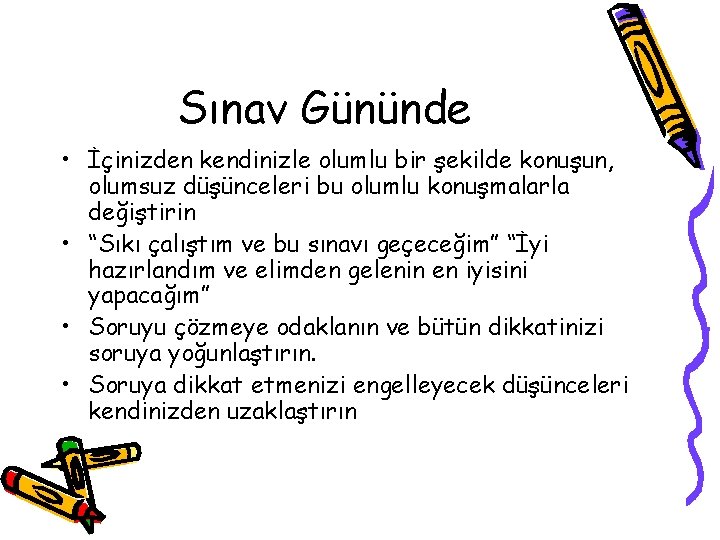 Sınav Gününde

• İçinizden kendinizle olumlu bir şekilde konuşun, olumsuz düşünceleri bu olumlu konuşmalarla değiştirin
• "Sıkı çalıştım ve bu sınavı geçeceğim" "İyi hazırlandım ve elimden gelenin en iyisini yapacağım"
• Soruyu çözmeye odaklanın ve bütün dikkatinizi soruya yoğunlaştırın.
• Soruya dikkat etmenizi engelleyecek düşünceleri kendinizden uzaklaştırın